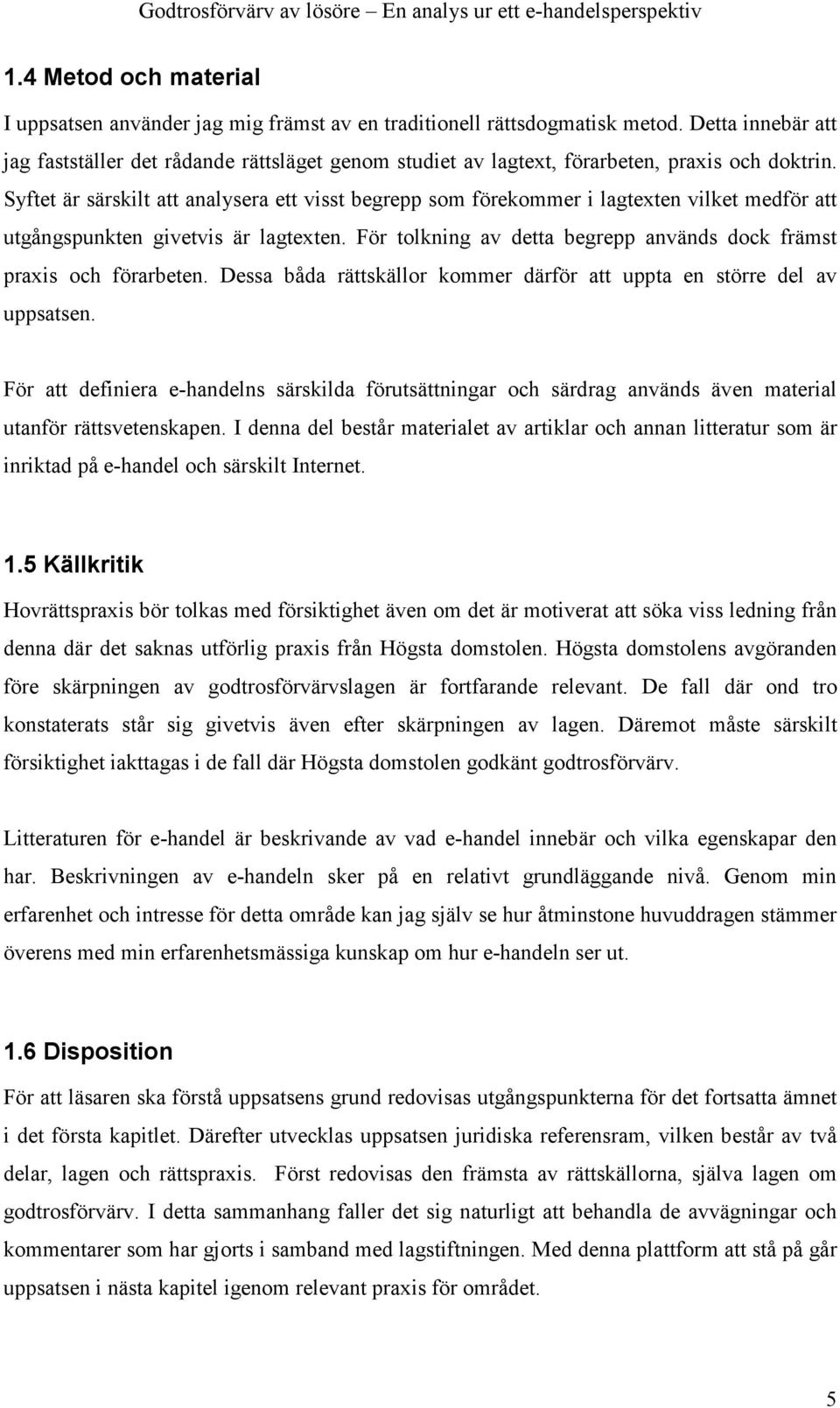 Godtrosförvärv av lösöre – En analys ur ett e-handelsperspektiv

1.4 Metod och material

I uppsatsen använder jag mig främst av en traditionell rättsdogmatisk metod. Detta innebär att jag fastställer det rådande rättsläget genom studiet av lagtext, förarbeten, praxis och doktrin. Syftet är särskilt att analysera ett visst begrepp som förekommer i lagtexten vilket medför att utgångspunkten givetvis är lagtexten. För tolkning av detta begrepp används dock främst praxis och förarbeten. Dessa båda rättskällor kommer därför att uppta en större del av uppsatsen.

För att definiera e-handelns särskilda förutsättningar och särdrag används även material utanför rättsvetenskapen. I denna del består materialet av artiklar och annan litteratur som är inriktad på e-handel och särskilt Internet.

1.5 Källkritik

Hovrättspraxis bör tolkas med försiktighet även om det är motiverat att söka viss ledning från denna där det saknas utförlig praxis från Högsta domstolen. Högsta domstolens avgöranden före skärpningen av godtrosförvärvslagen är fortfarande relevant. De fall där ond tro konstaterats står sig givetvis även efter skärpningen av lagen. Däremot måste särskilt försiktighet iakttagas i de fall där Högsta domstolen godkänt godtrosförvärv.

Litteraturen för e-handel är beskrivande av vad e-handel innebär och vilka egenskapar den har. Beskrivningen av e-handeln sker på en relativt grundläggande nivå. Genom min erfarenhet och intresse för detta område kan jag själv se hur åtminstone huvuddragen stämmer överens med min erfarenhetsmässiga kunskap om hur e-handeln ser ut.

1.6 Disposition

För att läsaren ska förstå uppsatsens grund redovisas utgångspunkterna för det fortsatta ämnet i det första kapitlet. Därefter utvecklas uppsatsen juridiska referensram, vilken består av två delar, lagen och rättspraxis. Först redovisas den främsta av rättskällorna, själva lagen om godtrosförvärv. I detta sammanhang faller det sig naturligt att behandla de avvägningar och kommentarer som har gjorts i samband med lagstiftningen. Med denna plattform att stå på går uppsatsen i nästa kapitel igenom relevant praxis för området.

5